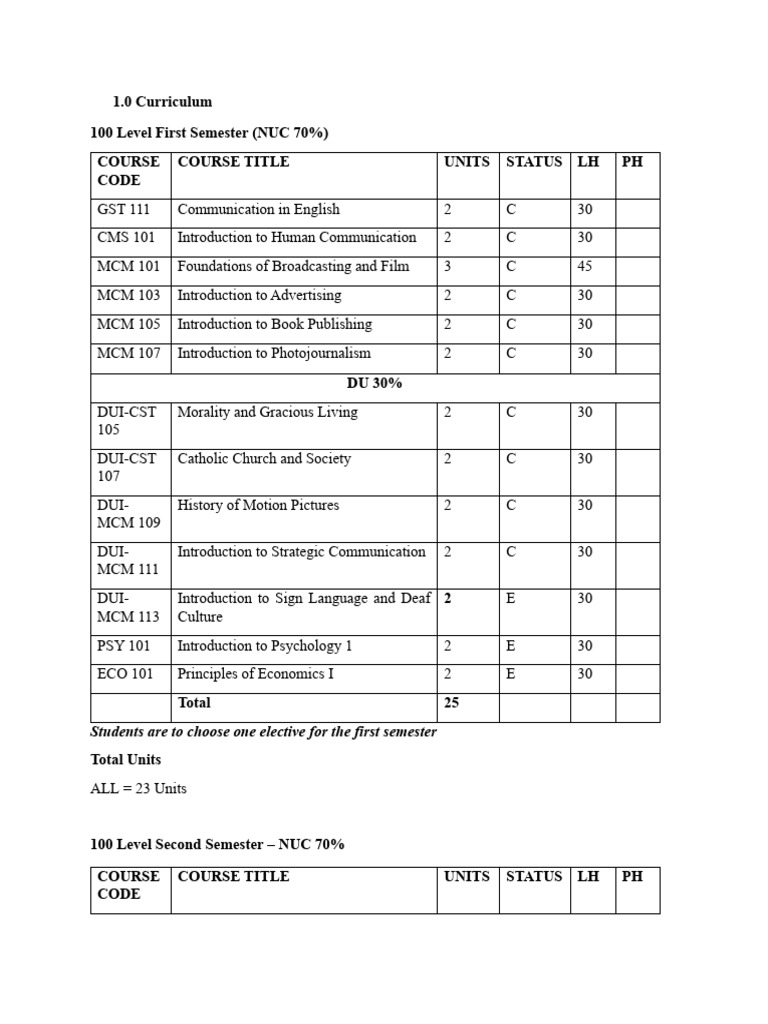 1.0 Curriculum

100 Level First Semester (NUC 70%)

| COURSE CODE | COURSE TITLE | UNITS | STATUS | LH | PH |
|---|---|---|---|---|---|
| GST 111 | Communication in English | 2 | C | 30 | |
| CMS 101 | Introduction to Human Communication | 2 | C | 30 | |
| MCM 101 | Foundations of Broadcasting and Film | 3 | C | 45 | |
| MCM 103 | Introduction to Advertising | 2 | C | 30 | |
| MCM 105 | Introduction to Book Publishing | 2 | C | 30 | |
| MCM 107 | Introduction to Photojournalism | 2 | C | 30 | |
| DU 30% | | | | | |
| DUI-CST 105 | Morality and Gracious Living | 2 | C | 30 | |
| DUI-CST 107 | Catholic Church and Society | 2 | C | 30 | |
| DUI-MCM 109 | History of Motion Pictures | 2 | C | 30 | |
| DUI-MCM 111 | Introduction to Strategic Communication | 2 | C | 30 | |
| DUI-MCM 113 | Introduction to Sign Language and Deaf Culture | 2 | E | 30 | |
| PSY 101 | Introduction to Psychology 1 | 2 | E | 30 | |
| ECO 101 | Principles of Economics I | 2 | E | 30 | |
| | Total | 25 | | | |

Students are to choose one elective for the first semester

Total Units

ALL = 23 Units

100 Level Second Semester – NUC 70%

| COURSE CODE | COURSE TITLE | UNITS | STATUS | LH | PH |
|---|---|---|---|---|---|